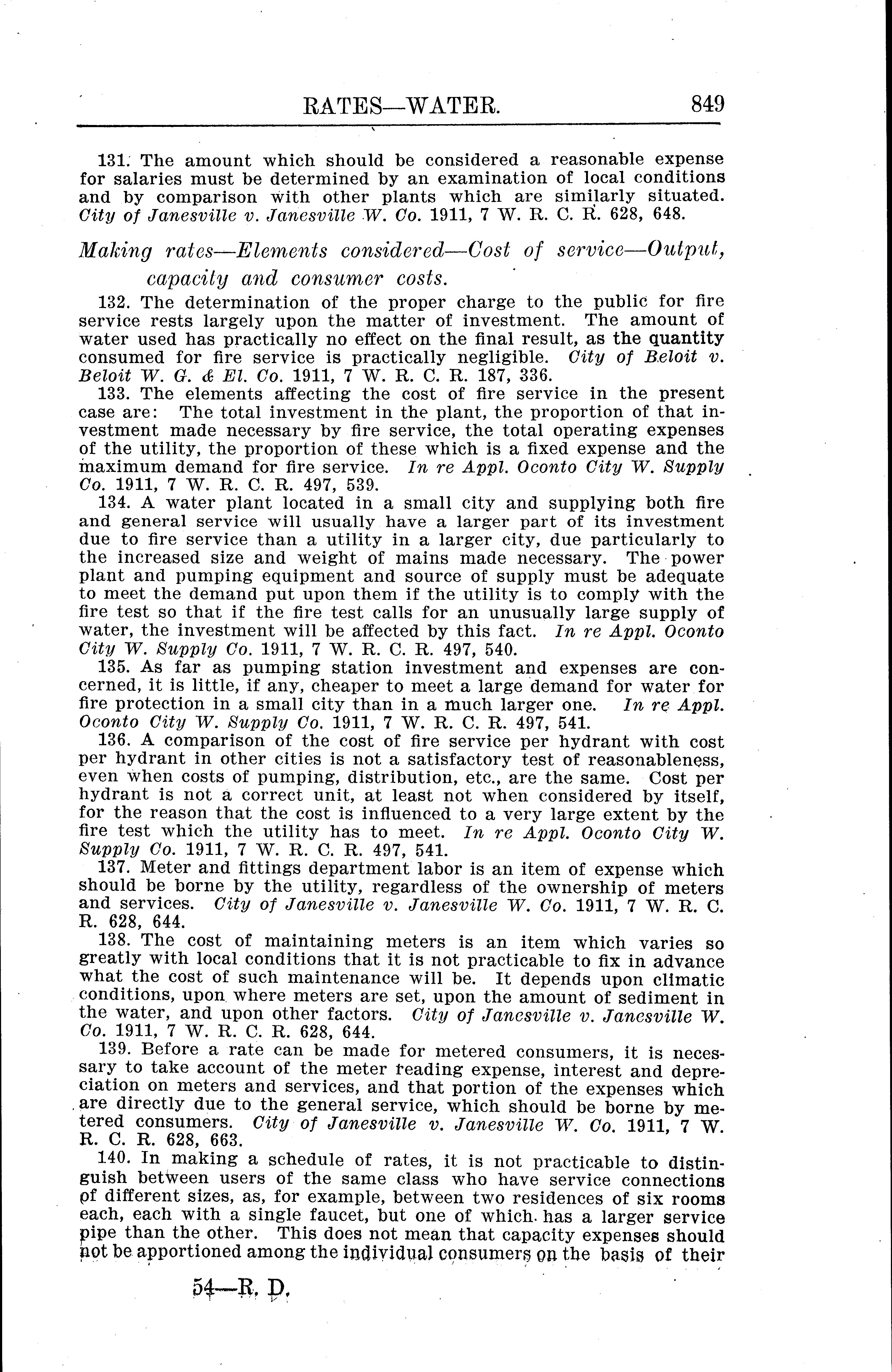 RATES—WATER. 849

131. The amount which should be considered a reasonable expense for salaries must be determined by an examination of local conditions and by comparison with other plants which are similarly situated. City of Janesville v. Janesville W. Co. 1911, 7 W. R. C. R. 628, 648.

Making rates—Elements considered—Cost of service—Output, capacity and consumer costs.

132. The determination of the proper charge to the public for fire service rests largely upon the matter of investment. The amount of water used has practically no effect on the final result, as the quantity consumed for fire service is practically negligible. City of Beloit v. Beloit W. G. & El. Co. 1911, 7 W. R. C. R. 187, 336.

133. The elements affecting the cost of fire service in the present case are: The total investment in the plant, the proportion of that investment made necessary by fire service, the total operating expenses of the utility, the proportion of these which is a fixed expense and the maximum demand for fire service. In re Appl. Oconto City W. Supply Co. 1911, 7 W. R. C. R. 497, 539.

134. A water plant located in a small city and supplying both fire and general service will usually have a larger part of its investment due to fire service than a utility in a larger city, due particularly to the increased size and weight of mains made necessary. The power plant and pumping equipment and source of supply must be adequate to meet the demand put upon them if the utility is to comply with the fire test so that if the fire test calls for an unusually large supply of water, the investment will be affected by this fact. In re Appl. Oconto City W. Supply Co. 1911, 7 W. R. C. R. 497, 540.

135. As far as pumping station investment and expenses are concerned, it is little, if any, cheaper to meet a large demand for water for fire protection in a small city than in a much larger one. In re Appl. Oconto City W. Supply Co. 1911, 7 W. R. C. R. 497, 541.

136. A comparison of the cost of fire service per hydrant with cost per hydrant in other cities is not a satisfactory test of reasonableness, even when costs of pumping, distribution, etc., are the same. Cost per hydrant is not a correct unit, at least not when considered by itself, for the reason that the cost is influenced to a very large extent by the fire test which the utility has to meet. In re Appl. Oconto City W. Supply Co. 1911, 7 W. R. C. R. 497, 541.

137. Meter and fittings department labor is an item of expense which should be borne by the utility, regardless of the ownership of meters and services. City of Janesville v. Janesville W. Co. 1911, 7 W. R. C. R. 628, 644.

138. The cost of maintaining meters is an item which varies so greatly with local conditions that it is not practicable to fix in advance what the cost of such maintenance will be. It depends upon climatic conditions, upon where meters are set, upon the amount of sediment in the water, and upon other factors. City of Janesville v. Janesville W. Co. 1911, 7 W. R. C. R. 628, 644.

139. Before a rate can be made for metered consumers, it is necessary to take account of the meter reading expense, interest and depreciation on meters and services, and that portion of the expenses which are directly due to the general service, which should be borne by metered consumers. City of Janesville v. Janesville W. Co. 1911, 7 W. R. C. R. 628, 663.

140. In making a schedule of rates, it is not practicable to distinguish between users of the same class who have service connections of different sizes, as, for example, between two residences of six rooms each, each with a single faucet, but one of which has a larger service pipe than the other. This does not mean that capacity expenses should not be apportioned among the individual consumers on the basis of their

54—R. D.